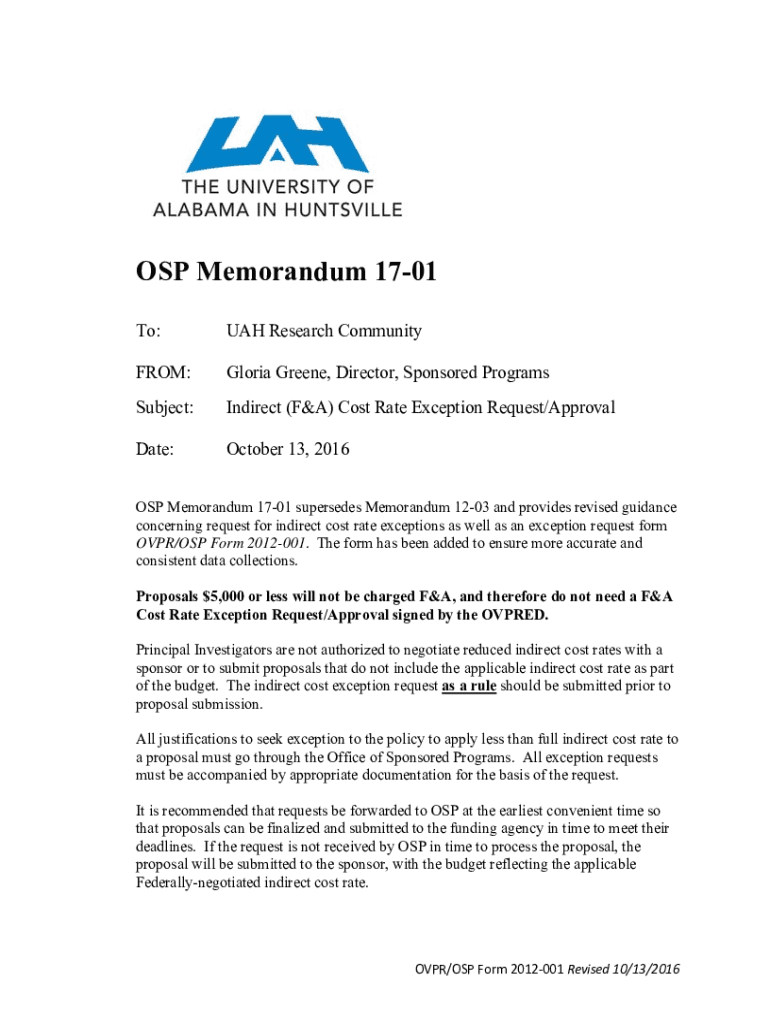 UAH
THE UNIVERSITY OF
ALABAMA IN HUNTSVILLE

OSP Memorandum 17-01

To: UAH Research Community

FROM: Gloria Greene, Director, Sponsored Programs

Subject: Indirect (F&A) Cost Rate Exception Request/Approval

Date: October 13, 2016

OSP Memorandum 17-01 supersedes Memorandum 12-03 and provides revised guidance concerning request for indirect cost rate exceptions as well as an exception request form OVPR/OSP Form 2012-001. The form has been added to ensure more accurate and consistent data collections.

Proposals $5,000 or less will not be charged F&A, and therefore do not need a F&A Cost Rate Exception Request/Approval signed by the OVPRED.

Principal Investigators are not authorized to negotiate reduced indirect cost rates with a sponsor or to submit proposals that do not include the applicable indirect cost rate as part of the budget. The indirect cost exception request as a rule should be submitted prior to proposal submission.

All justifications to seek exception to the policy to apply less than full indirect cost rate to a proposal must go through the Office of Sponsored Programs. All exception requests must be accompanied by appropriate documentation for the basis of the request.

It is recommended that requests be forwarded to OSP at the earliest convenient time so that proposals can be finalized and submitted to the funding agency in time to meet their deadlines. If the request is not received by OSP in time to process the proposal, the proposal will be submitted to the sponsor, with the budget reflecting the applicable Federally-negotiated indirect cost rate.

OVPR/OSP Form 2012-001 Revised 10/13/2016